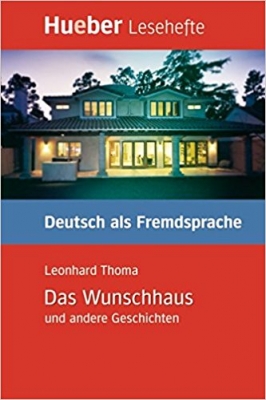 Hueber Lesehefte

Deutsch als Fremdsprache

Leonhard Thoma

Das Wunschhaus
und andere Geschichten